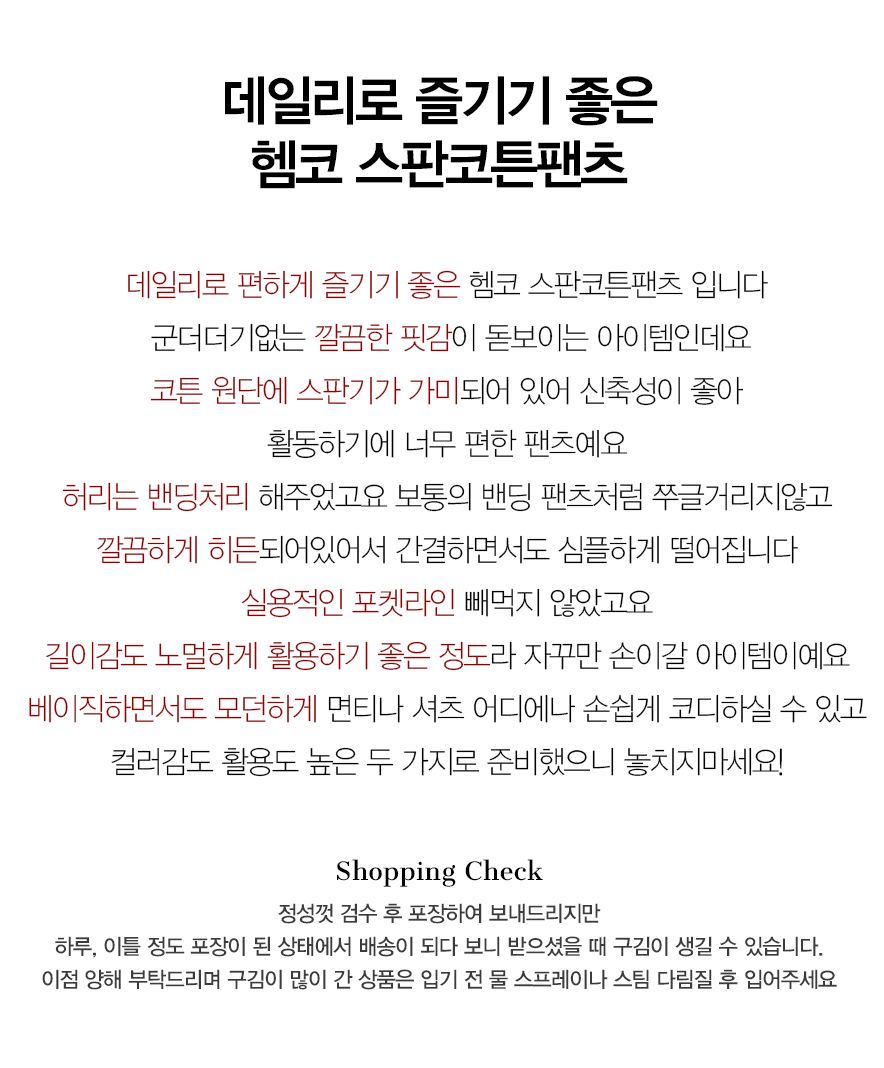 데일리로 즐기기 좋은
헴코 스판코튼팬츠

데일리로 편하게 즐기기 좋은 헴코 스판코튼팬츠 입니다
군더더기없는 깔끔한 핏감이 돋보이는 아이템인데요
코튼 원단에 스판기가 가미되어 있어 신축성이 좋아
활동하기에 너무 편한 팬츠예요
허리는 밴딩처리 해주었고요 보통의 밴딩 팬츠처럼 쭈글거리지않고
깔끔하게 히든되어있어서 간결하면서도 심플하게 떨어집니다
실용적인 포켓라인 빼먹지 않았고요
길이감도 노멀하게 활용하기 좋은 정도라 자꾸만 손이갈 아이템이예요
베이직하면서도 모던하게 면티나 셔츠 어디에나 손쉽게 코디하실 수 있고
컬러감도 활용도 높은 두 가지로 준비했으니 놓치지마세요!

Shopping Check

정성껏 검수 후 포장하여 보내드리지만
하루, 이틀 정도 포장이 된 상태에서 배송이 되다 보니 받으셨을 때 구김이 생길 수 있습니다.
이점 양해 부탁드리며 구김이 많이 간 상품은 입기 전 물 스프레이나 스팀 다림질 후 입어주세요